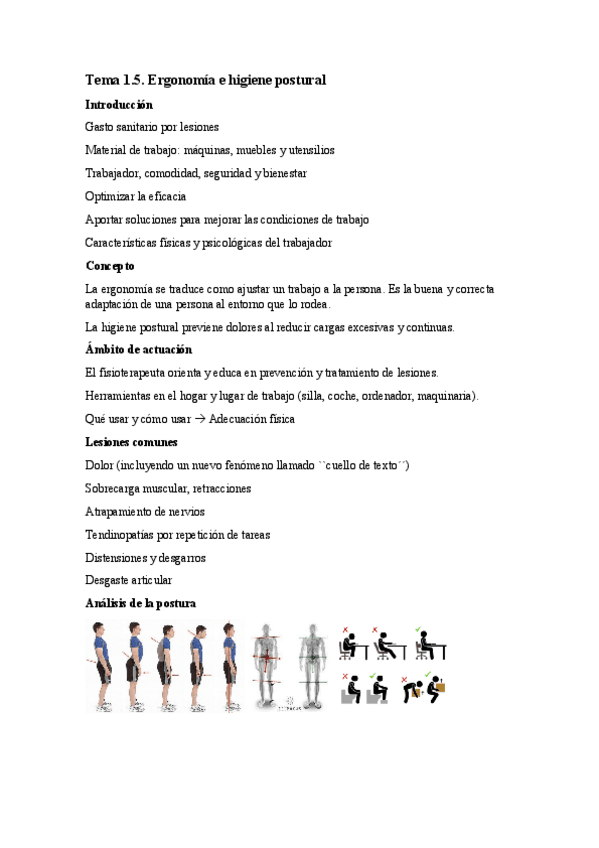 Tema 1.5. Ergonomía e higiene postural

Introducción

Gasto sanitario por lesiones

Material de trabajo: máquinas, muebles y utensilios

Trabajador, comodidad, seguridad y bienestar

Optimizar la eficacia

Aportar soluciones para mejorar las condiciones de trabajo

Características físicas y psicológicas del trabajador

Concepto

La ergonomía se traduce como ajustar un trabajo a la persona. Es la buena y correcta adaptación de una persona al entorno que lo rodea.

La higiene postural previene dolores al reducir cargas excesivas y continuas.

Ámbito de actuación

El fisioterapeuta orienta y educa en prevención y tratamiento de lesiones.

Herramientas en el hogar y lugar de trabajo (silla, coche, ordenador, maquinaria).

Qué usar y cómo usar → Adecuación física

Lesiones comunes

Dolor (incluyendo un nuevo fenómeno llamado ``cuello de texto´´)

Sobrecarga muscular, retracciones

Atrapamiento de nervios

Tendinopatías por repetición de tareas

Distensiones y desgarros

Desgaste articular

Análisis de la postura